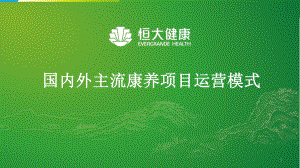 恒大健康
EVERGRANDE HEALTH

国内外主流康养项目运营模式